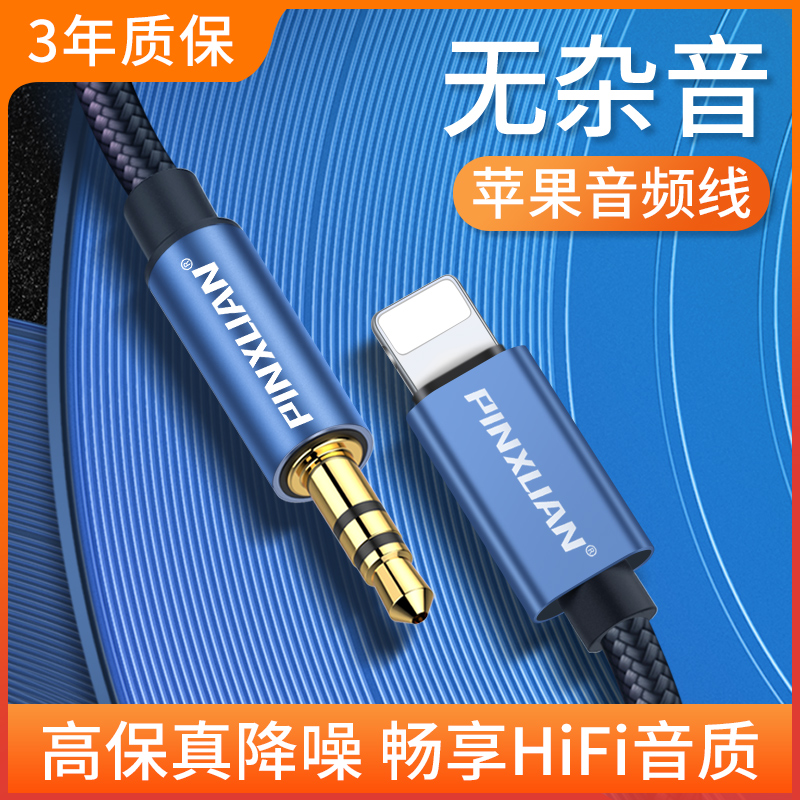 3年质保

无杂音

苹果音频线

PINXLIAN®

PINXLIAN®

高保真降噪 畅享HiFi音质